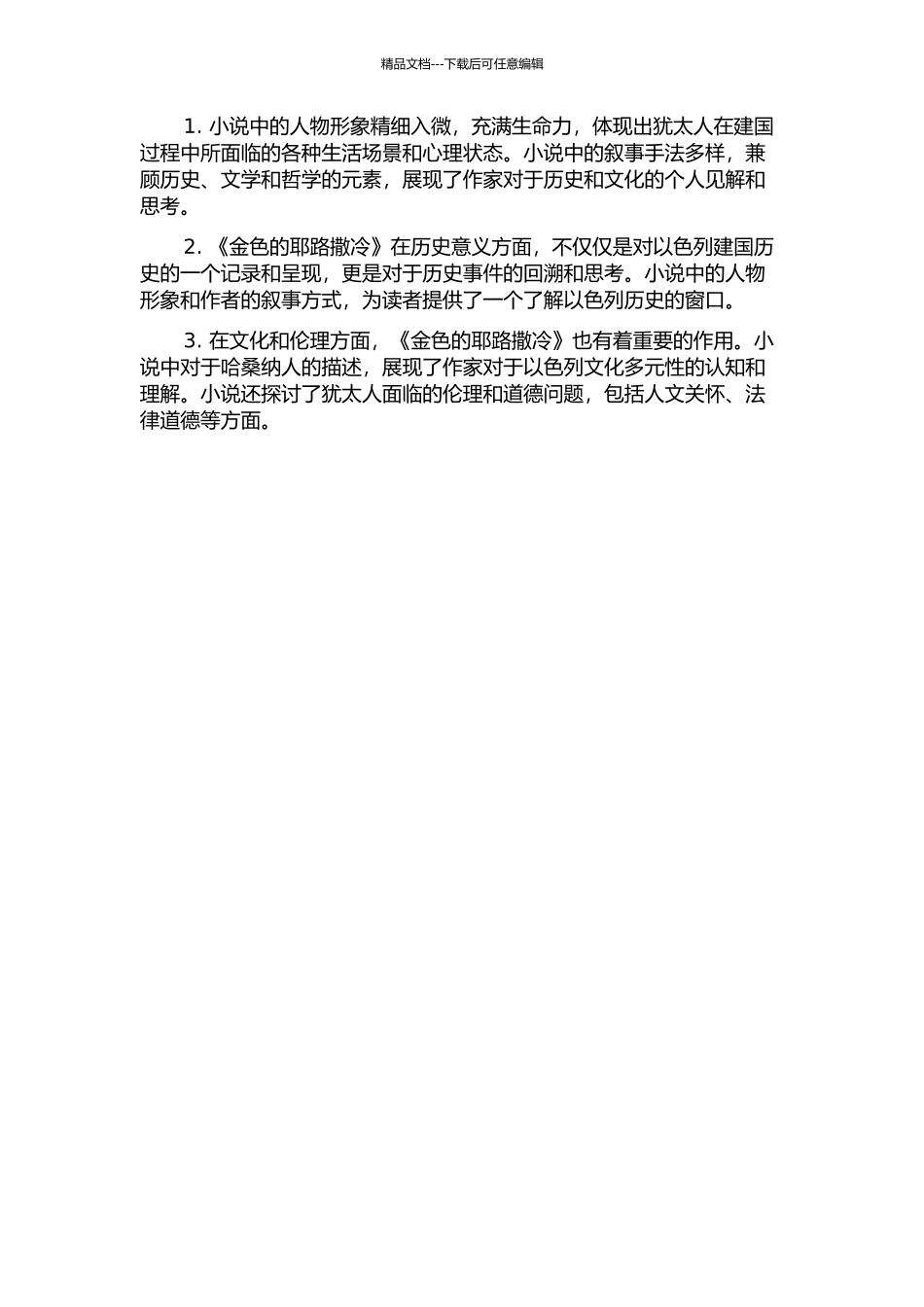 精品文档---下载后可任意编辑

1. 小说中的人物形象精细入微，充满生命力，体现出犹太人在建国过程中所面临的各种生活场景和心理状态。小说中的叙事手法多样，兼顾历史、文学和哲学的元素，展现了作家对于历史和文化的个人见解和思考。

2. 《金色的耶路撒冷》在历史意义方面，不仅仅是对以色列建国历史的一个记录和呈现，更是对于历史事件的回溯和思考。小说中的人物形象和作者的叙事方式，为读者提供了一个了解以色列历史的窗口。

3. 在文化和伦理方面，《金色的耶路撒冷》也有着重要的作用。小说中对于哈桑纳人的描述，展现了作家对于以色列文化多元性的认知和理解。小说还探讨了犹太人面临的伦理和道德问题，包括人文关怀、法律道德等方面。